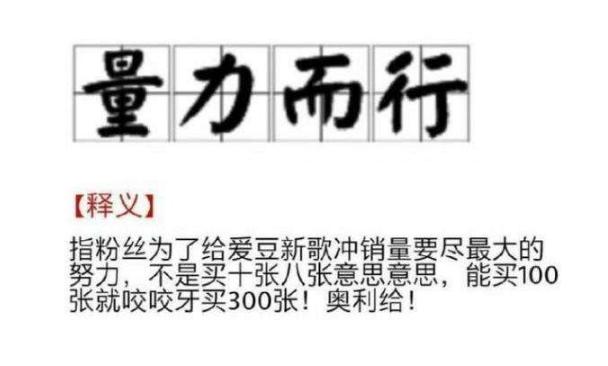 量力而行

【释义】

指粉丝为了给爱豆新歌冲销量要尽最大的努力，不是买十张八张意思意思，能买100张就咬咬牙买300张！奥利给！